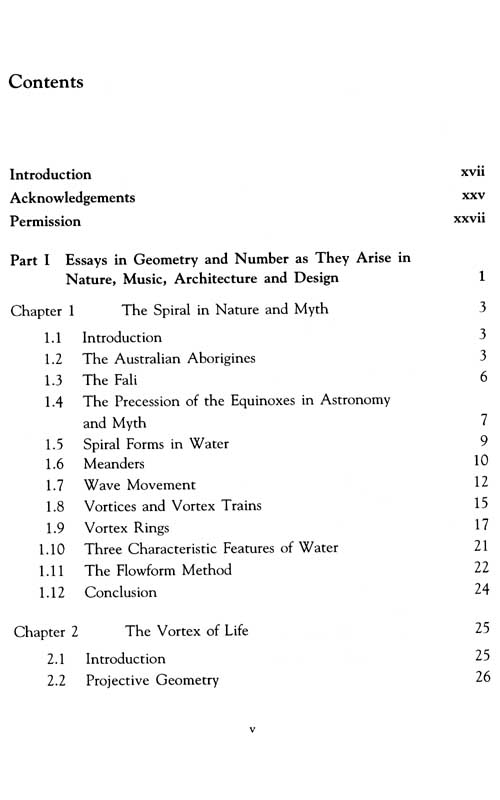 Contents

Introduction xvii
Acknowledgements xxv
Permission xxvii

Part I Essays in Geometry and Number as They Arise in Nature, Music, Architecture and Design 1

Chapter 1 The Spiral in Nature and Myth 3

1.1 Introduction 3
1.2 The Australian Aborigines 3
1.3 The Fali 6
1.4 The Precession of the Equinoxes in Astronomy and Myth 7
1.5 Spiral Forms in Water 9
1.6 Meanders 10
1.7 Wave Movement 12
1.8 Vortices and Vortex Trains 15
1.9 Vortex Rings 17
1.10 Three Characteristic Features of Water 21
1.11 The Flowform Method 22
1.12 Conclusion 24

Chapter 2 The Vortex of Life 25

2.1 Introduction 25
2.2 Projective Geometry 26

v